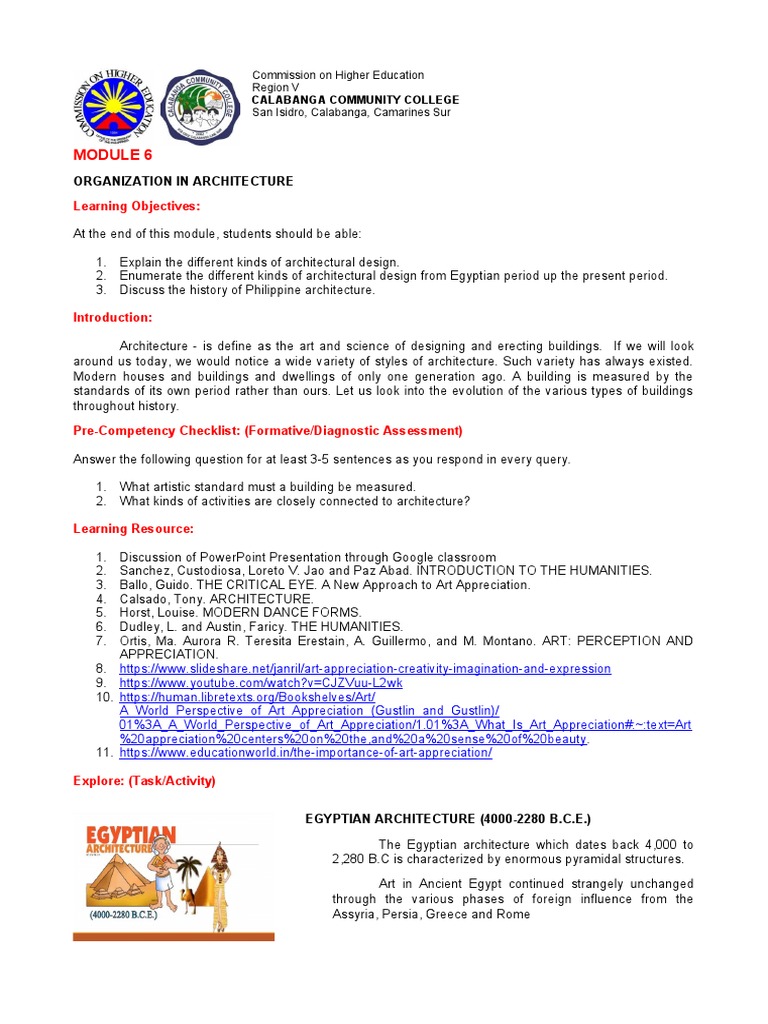 COMMISSION ON HIGHER EDUCATION

CALABANGA COMMUNITY COLLEGE

Commission on Higher Education
Region V
CALABANGA COMMUNITY COLLEGE
San Isidro, Calabanga, Camarines Sur

MODULE 6

ORGANIZATION IN ARCHITECTURE

Learning Objectives:

At the end of this module, students should be able:

1. Explain the different kinds of architectural design.
2. Enumerate the different kinds of architectural design from Egyptian period up the present period.
3. Discuss the history of Philippine architecture.

Introduction:

Architecture - is define as the art and science of designing and erecting buildings. If we will look around us today, we would notice a wide variety of styles of architecture. Such variety has always existed. Modern houses and buildings and dwellings of only one generation ago. A building is measured by the standards of its own period rather than ours. Let us look into the evolution of the various types of buildings throughout history.

Pre-Competency Checklist: (Formative/Diagnostic Assessment)

Answer the following question for at least 3-5 sentences as you respond in every query.

1. What artistic standard must a building be measured.
2. What kinds of activities are closely connected to architecture?

Learning Resource:

1. Discussion of PowerPoint Presentation through Google classroom
2. Sanchez, Custodiosa, Loreto V. Jao and Paz Abad. INTRODUCTION TO THE HUMANITIES.
3. Ballo, Guido. THE CRITICAL EYE. A New Approach to Art Appreciation.
4. Calsado, Tony. ARCHITECTURE.
5. Horst, Louise. MODERN DANCE FORMS.
6. Dudley, L. and Austin, Faricy. THE HUMANITIES.
7. Ortis, Ma. Aurora R. Teresita Erestain, A. Guillermo, and M. Montano. ART: PERCEPTION AND APPRECIATION.
8. https://www.slideshare.net/janril/art-appreciation-creativity-imagination-and-expression
9. https://www.youtube.com/watch?v=CJZVuu-L2wk
10. https://human.libretexts.org/Bookshelves/Art/A_World_Perspective_of_Art_Appreciation_(Gustlin_and_Gustlin)/01%3A_A_World_Perspective_of_Art_Appreciation/1.01%3A_What_Is_Art_Appreciation#:~:text=Art%20appreciation%20centers%20on%20the,and%20a%20sense%20of%20beauty.
11. https://www.educationworld.in/the-importance-of-art-appreciation/

Explore: (Task/Activity)

EGYPTIAN ARCHITECTURE

(4000-2280 B.C.E.)

EGYPTIAN ARCHITECTURE (4000-2280 B.C.E.)

The Egyptian architecture which dates back 4,000 to 2,280 B.C is characterized by enormous pyramidal structures.

Art in Ancient Egypt continued strangely unchanged through the various phases of foreign influence from the Assyria, Persia, Greece and Rome